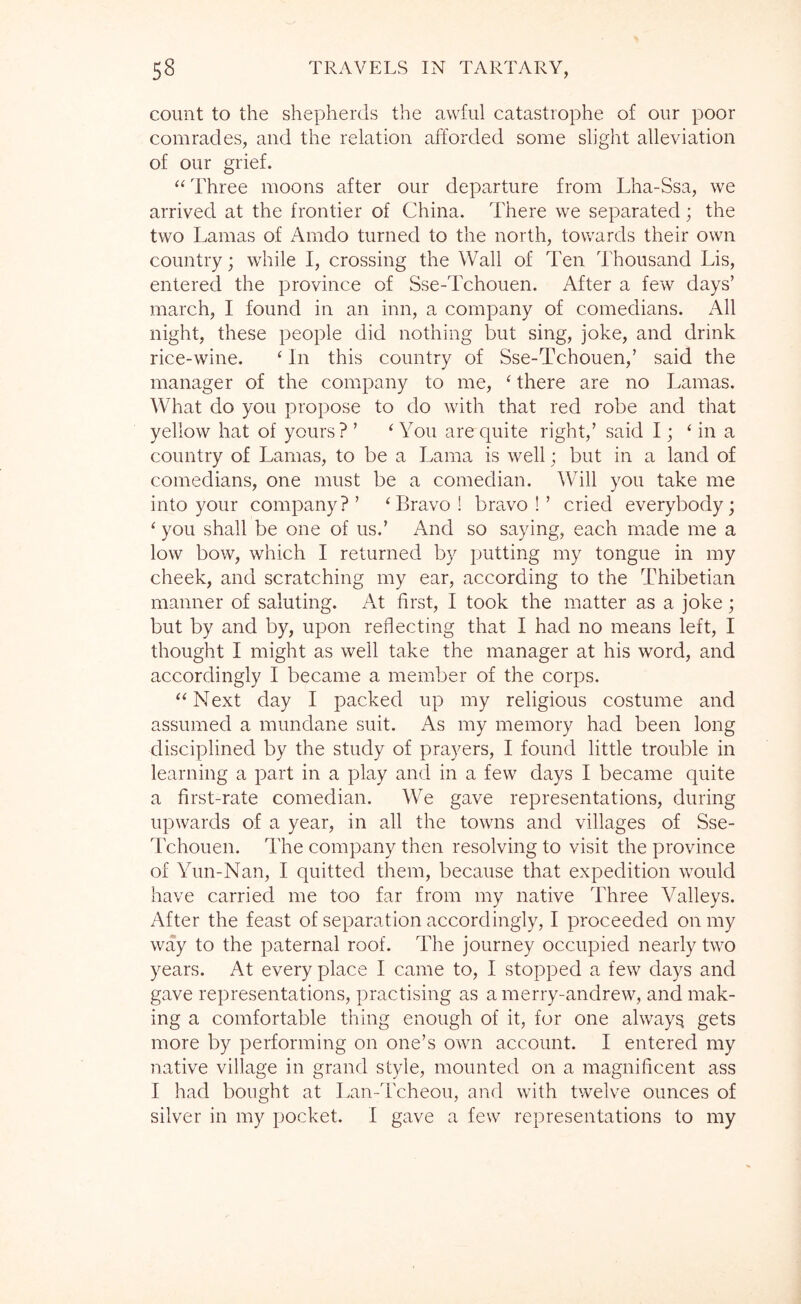 58 TRAVELS IN TARTARY,

count to the shepherds the awful catastrophe of our poor comrades, and the relation afforded some slight alleviation of our grief.

“Three moons after our departure from Lha-Ssa, we arrived at the frontier of China. There we separated; the two Lamas of Amdo turned to the north, towards their own country; while I, crossing the Wall of Ten Thousand Lis, entered the province of Sse-Tchouen. After a few days’ march, I found in an inn, a company of comedians. All night, these people did nothing but sing, joke, and drink rice-wine. ‘In this country of Sse-Tchouen,’ said the manager of the company to me, ‘there are no Lamas. What do you propose to do with that red robe and that yellow hat of yours?’ ‘You are quite right,’ said I; ‘in a country of Lamas, to be a Lama is well; but in a land of comedians, one must be a comedian. Will you take me into your company?’ ‘Bravo! bravo!’ cried everybody; ‘you shall be one of us.’ And so saying, each made me a low bow, which I returned by putting my tongue in my cheek, and scratching my ear, according to the Thibetian manner of saluting. At first, I took the matter as a joke; but by and by, upon reflecting that I had no means left, I thought I might as well take the manager at his word, and accordingly I became a member of the corps.

“Next day I packed up my religious costume and assumed a mundane suit. As my memory had been long disciplined by the study of prayers, I found little trouble in learning a part in a play and in a few days I became quite a first-rate comedian. We gave representations, during upwards of a year, in all the towns and villages of Sse-Tchouen. The company then resolving to visit the province of Yun-Nan, I quitted them, because that expedition would have carried me too far from my native Three Valleys. After the feast of separation accordingly, I proceeded on my way to the paternal roof. The journey occupied nearly two years. At every place I came to, I stopped a few days and gave representations, practising as a merry-andrew, and making a comfortable thing enough of it, for one always gets more by performing on one’s own account. I entered my native village in grand style, mounted on a magnificent ass I had bought at Lan-Tcheou, and with twelve ounces of silver in my pocket. I gave a few representations to my